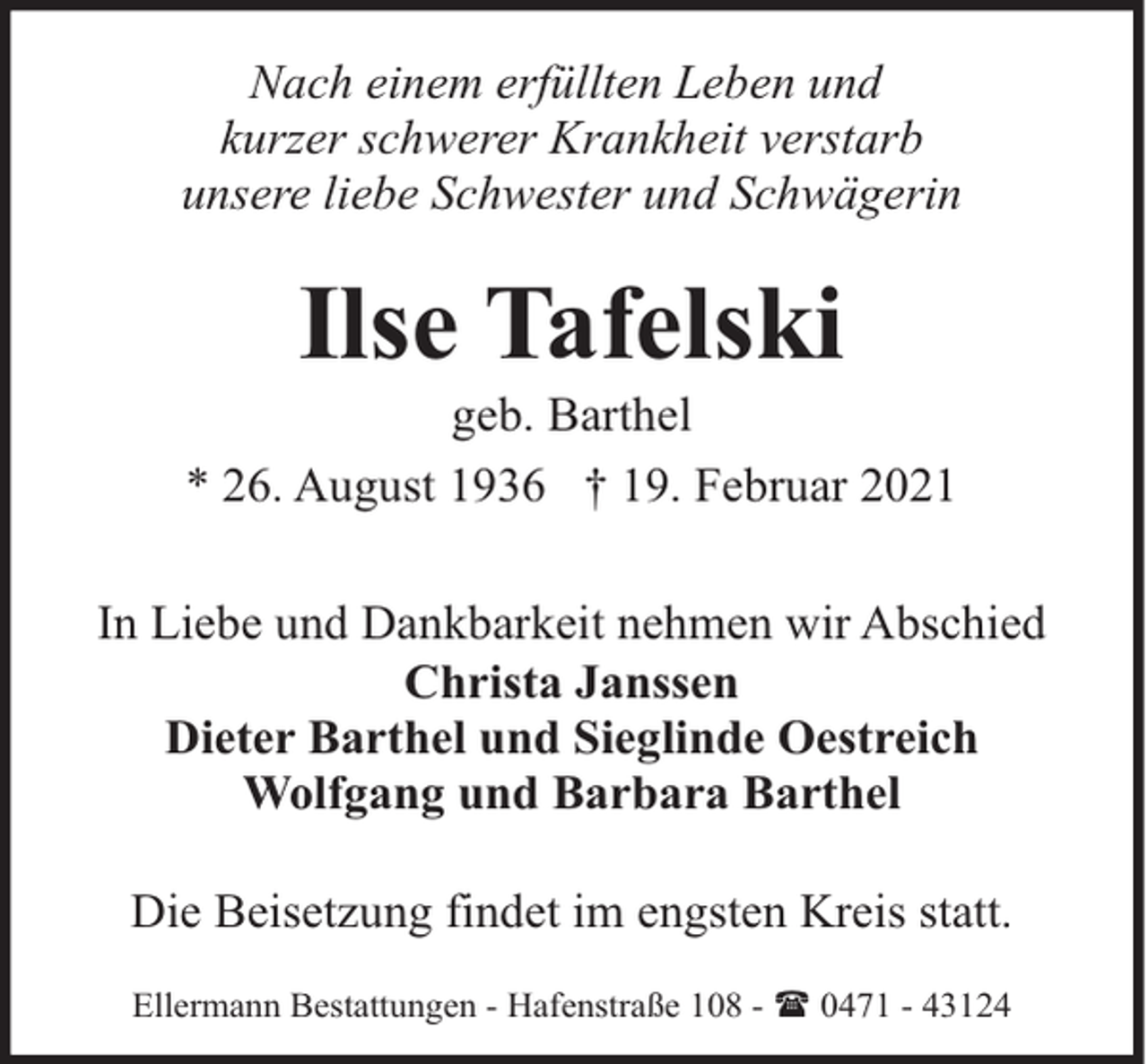 Nach einem erfüllten Leben und
kurzer schwerer Krankheit verstarb
unsere liebe Schwester und Schwägerin

Ilse Tafelski

geb. Barthel

* 26. August 1936 † 19. Februar 2021

In Liebe und Dankbarkeit nehmen wir Abschied
Christa Janssen
Dieter Barthel und Sieglinde Oestreich
Wolfgang und Barbara Barthel

Die Beisetzung findet im engsten Kreis statt.

Ellermann Bestattungen - Hafenstraße 108 - ☎ 0471 - 43124